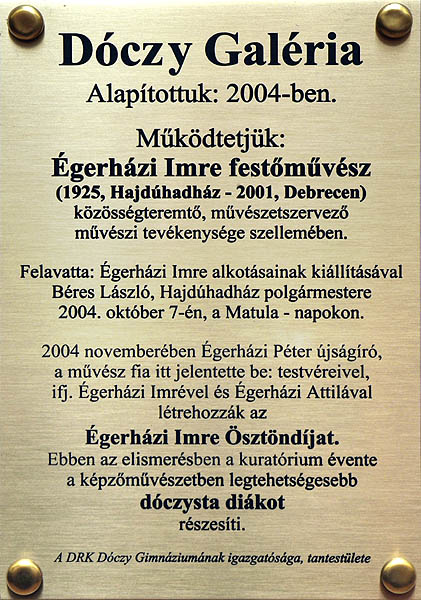 Dóczy Galéria
Alapítottuk: 2004-ben.

Működtetjük:
Égerházi Imre festőművész
(1925, Hajdúhadház - 2001, Debrecen)
közösségteremtő, művészetszervező művészi tevékenysége szellemében.

Felavatta: Égerházi Imre alkotásainak kiállításával Béres László, Hajdúhadház polgármestere 2004. október 7-én, a Matula - napokon.

2004 novemberében Égerházi Péter újságíró, a művész fia itt jelentette be: testvéreivel, ifj. Égerházi Imrével és Égerházi Attilával létrehozzák az
Égerházi Imre Ösztöndíjat.
Ebben az elismerésben a kuratórium évente a képzőművészetben legtehetségesebb
dóczysta diákot
részesíti.

A DRK Dóczy Gimnáziumának igazgatósága, tantestülete